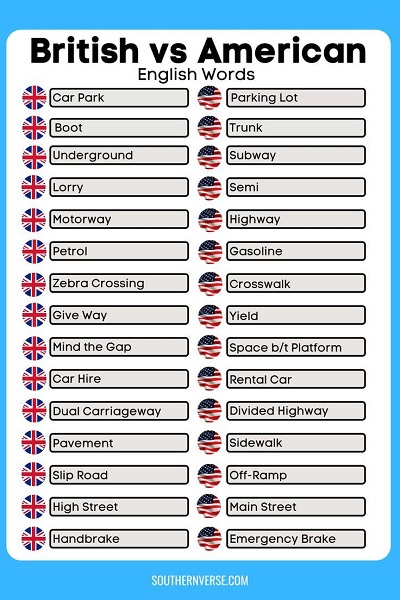 British vs American
English Words

Car Park
Boot
Underground
Lorry
Motorway
Petrol
Zebra Crossing
Give Way
Mind the Gap
Car Hire
Dual Carriageway
Pavement
Slip Road
High Street
Handbrake

Parking Lot
Trunk
Subway
Semi
Highway
Gasoline
Crosswalk
Yield
Space b/t Platform
Rental Car
Divided Highway
Sidewalk
Off-Ramp
Main Street
Emergency Brake

SOUTHERNVERSE.COM